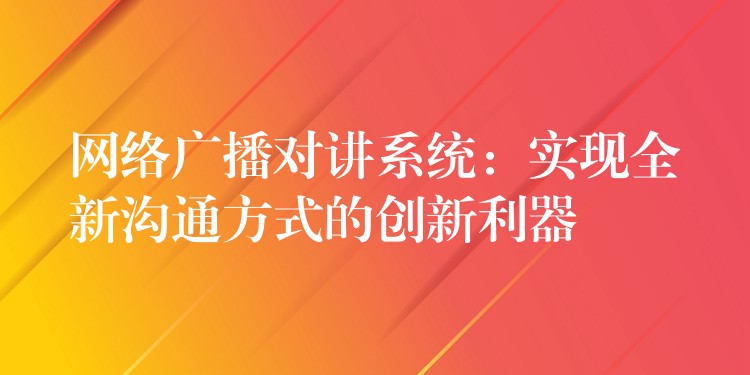 网络广播对讲系统：实现全新沟通方式的创新利器